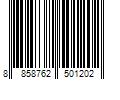 8 858762 501202